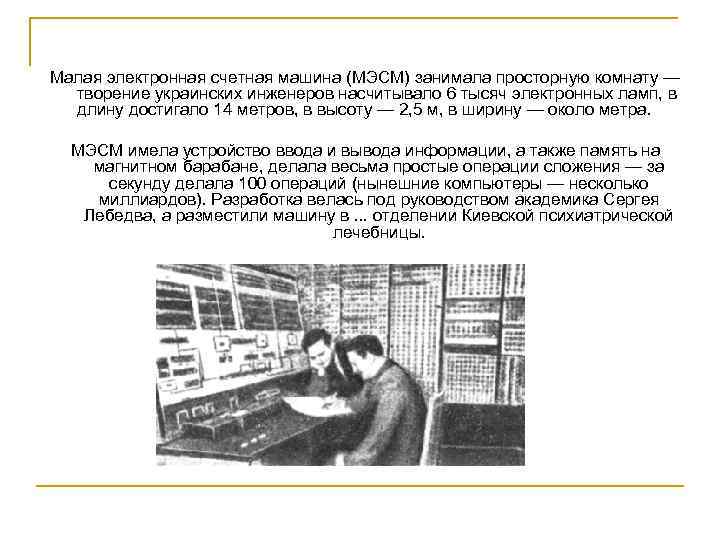 Малая электронная счетная машина (МЭСМ) занимала просторную комнату — творение украинских инженеров насчитывало 6 тысяч электронных ламп, в длину достигало 14 метров, в высоту — 2,5 м, в ширину — около метра.

МЭСМ имела устройство ввода и вывода информации, а также память на магнитном барабане, делала весьма простые операции сложения — за секунду делала 100 операций (нынешние компьютеры — несколько миллиардов). Разработка велась под руководством академика Сергея Лебедва, а разместили машину в ... отделении Киевской психиатрической лечебницы.